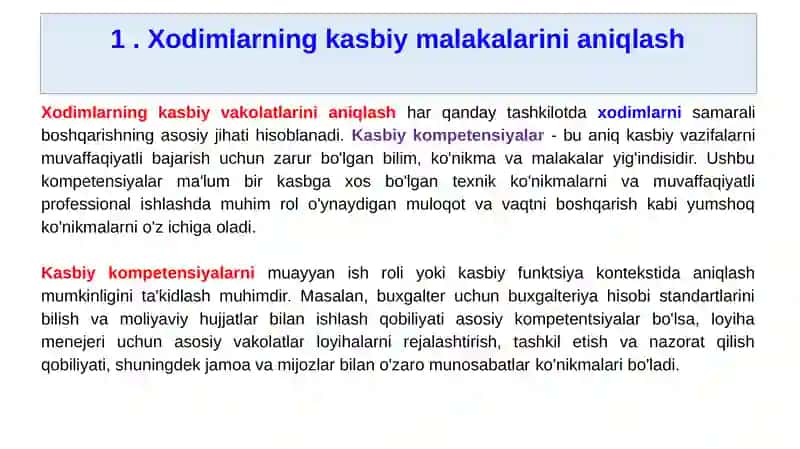 1 . Xodimlarning kasbiy malakalarini aniqlash

Xodimlarning kasbiy vakolatlarini aniqlash har qanday tashkilotda xodimlarni samarali boshqarishning asosiy jihati hisoblanadi. Kasbiy kompetensiyalar - bu aniq kasbiy vazifalarni muvaffaqiyatli bajarish uchun zarur bo'lgan bilim, ko'nikma va malakalar yig'indisidir. Ushbu kompetensiyalar ma'lum bir kasbga xos bo'lgan texnik ko'nikmalarni va muvaffaqiyatli professional ishlashda muhim rol o'ynaydigan muloqot va vaqtni boshqarish kabi yumshoq ko'nikmalarni o'z ichiga oladi.

Kasbiy kompetensiyalarni muayyan ish roli yoki kasbiy funktsiya kontekstida aniqlash mumkinligini ta'kidlash muhimdir. Masalan, buxgalter uchun buxgalteriya hisobi standartlarini bilish va moliyaviy hujjatlar bilan ishlash qobiliyati asosiy kompetentsiyalar bo'lsa, loyiha menejeri uchun asosiy vakolatlar loyihalarni rejalashtirish, tashkil etish va nazorat qilish qobiliyati, shuningdek jamoa va mijozlar bilan o'zaro munosabatlar ko'nikmalari bo'ladi.